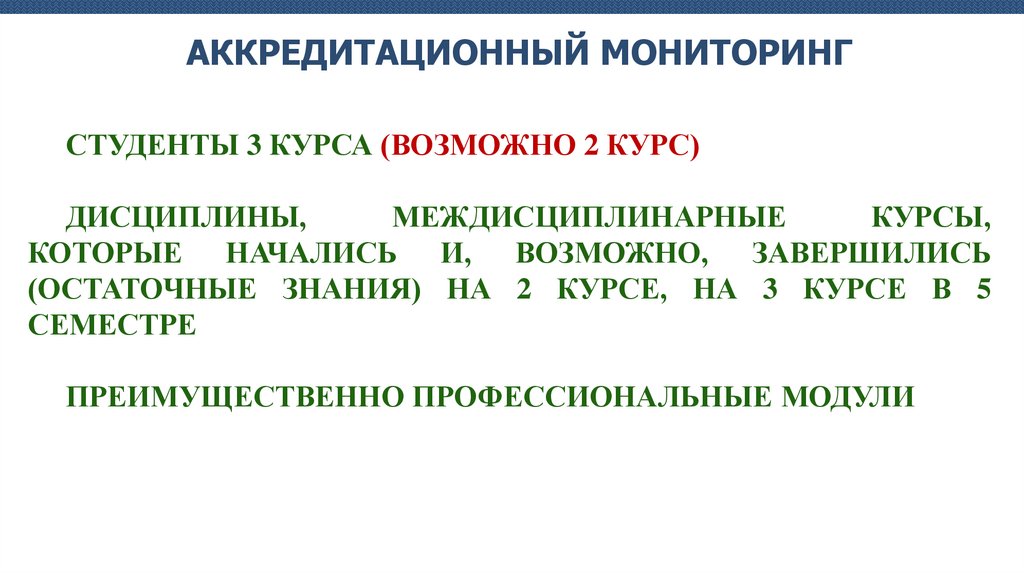 АККРЕДИТАЦИОННЫЙ МОНИТОРИНГ

СТУДЕНТЫ 3 КУРСА (ВОЗМОЖНО 2 КУРС)

ДИСЦИПЛИНЫ, МЕЖДИСЦИПЛИНАРНЫЕ КУРСЫ, КОТОРЫЕ НАЧАЛИСЬ И, ВОЗМОЖНО, ЗАВЕРШИЛИСЬ (ОСТАТОЧНЫЕ ЗНАНИЯ) НА 2 КУРСЕ, НА 3 КУРСЕ В 5 СЕМЕСТРЕ

ПРЕИМУЩЕСТВЕННО ПРОФЕССИОНАЛЬНЫЕ МОДУЛИ